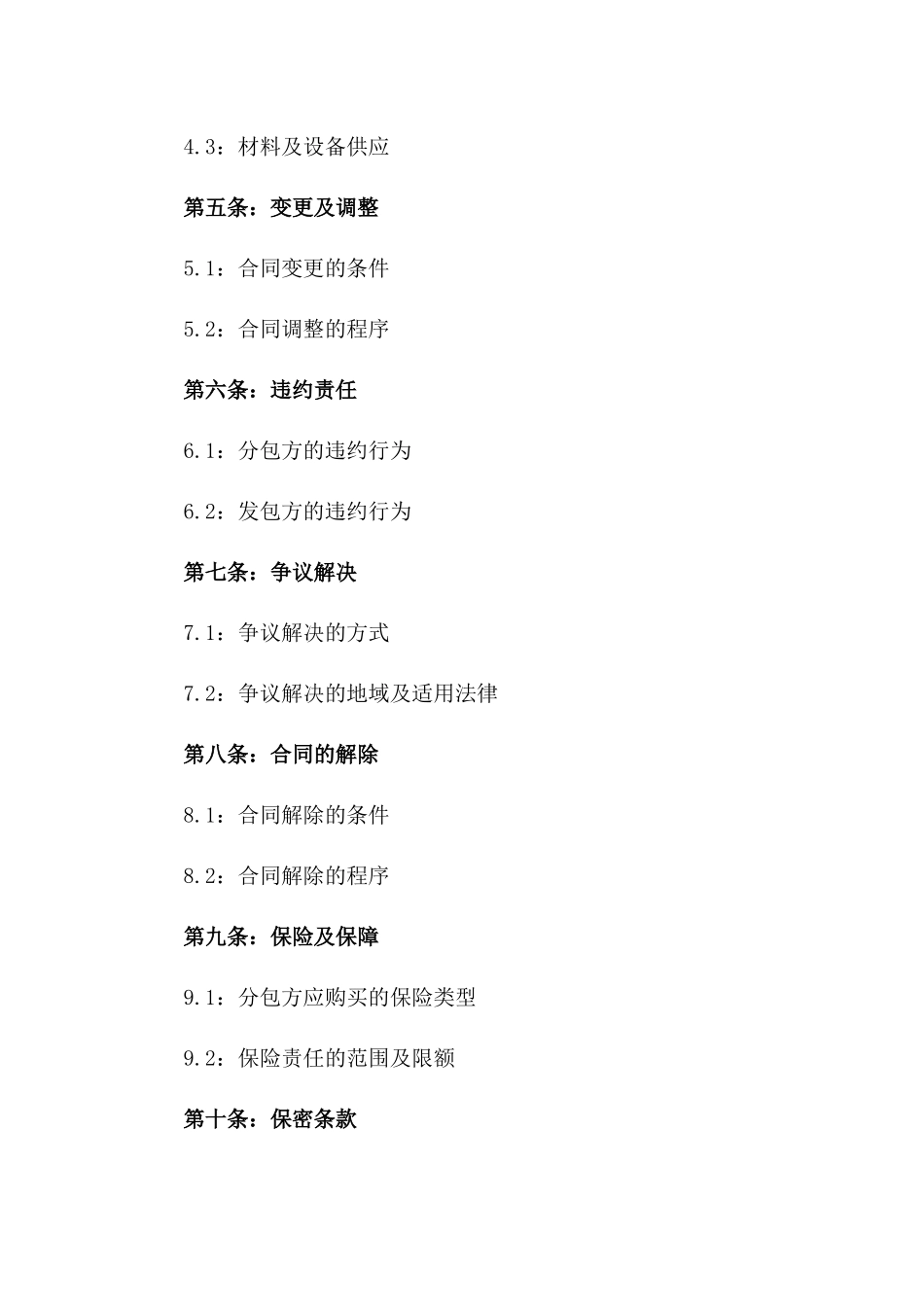 4.3：材料及设备供应

第五条：变更及调整

5.1：合同变更的条件

5.2：合同调整的程序

第六条：违约责任

6.1：分包方的违约行为

6.2：发包方的违约行为

第七条：争议解决

7.1：争议解决的方式

7.2：争议解决的地域及适用法律

第八条：合同的解除

8.1：合同解除的条件

8.2：合同解除的程序

第九条：保险及保障

9.1：分包方应购买的保险类型

9.2：保险责任的范围及限额

第十条：保密条款